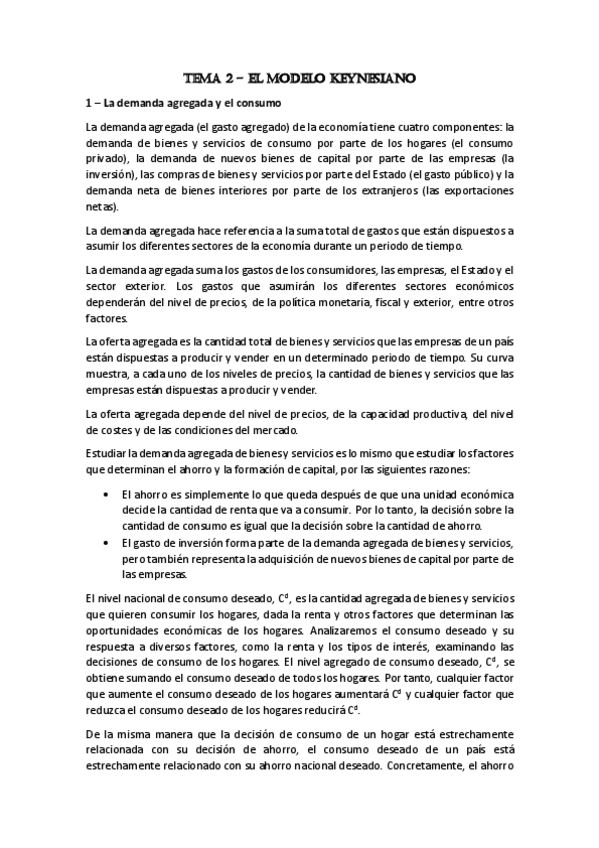 TEMA 2 – EL MODELO KEYNESIANO

1 – La demanda agregada y el consumo

La demanda agregada (el gasto agregado) de la economía tiene cuatro componentes: la demanda de bienes y servicios de consumo por parte de los hogares (el consumo privado), la demanda de nuevos bienes de capital por parte de las empresas (la inversión), las compras de bienes y servicios por parte del Estado (el gasto público) y la demanda neta de bienes interiores por parte de los extranjeros (las exportaciones netas).

La demanda agregada hace referencia a la suma total de gastos que están dispuestos a asumir los diferentes sectores de la economía durante un periodo de tiempo.

La demanda agregada suma los gastos de los consumidores, las empresas, el Estado y el sector exterior. Los gastos que asumirán los diferentes sectores económicos dependerán del nivel de precios, de la política monetaria, fiscal y exterior, entre otros factores.

La oferta agregada es la cantidad total de bienes y servicios que las empresas de un país están dispuestas a producir y vender en un determinado periodo de tiempo. Su curva muestra, a cada uno de los niveles de precios, la cantidad de bienes y servicios que las empresas están dispuestas a producir y vender.

La oferta agregada depende del nivel de precios, de la capacidad productiva, del nivel de costes y de las condiciones del mercado.

Estudiar la demanda agregada de bienes y servicios es lo mismo que estudiar los factores que determinan el ahorro y la formación de capital, por las siguientes razones:

• El ahorro es simplemente lo que queda después de que una unidad económica decide la cantidad de renta que va a consumir. Por lo tanto, la decisión sobre la cantidad de consumo es igual que la decisión sobre la cantidad de ahorro.
• El gasto de inversión forma parte de la demanda agregada de bienes y servicios, pero también representa la adquisición de nuevos bienes de capital por parte de las empresas.

El nivel nacional de consumo deseado, $C^d$, es la cantidad agregada de bienes y servicios que quieren consumir los hogares, dada la renta y otros factores que determinan las oportunidades económicas de los hogares. Analizaremos el consumo deseado y su respuesta a diversos factores, como la renta y los tipos de interés, examinando las decisiones de consumo de los hogares. El nivel agregado de consumo deseado, $C^d$, se obtiene sumando el consumo deseado de todos los hogares. Por tanto, cualquier factor que aumente el consumo deseado de los hogares aumentará $C^d$ y cualquier factor que reduzca el consumo deseado de los hogares reducirá $C^d$.

De la misma manera que la decisión de consumo de un hogar está estrechamente relacionada con su decisión de ahorro, el consumo deseado de un país está estrechamente relacionado con su ahorro nacional deseado. Concretamente, el ahorro